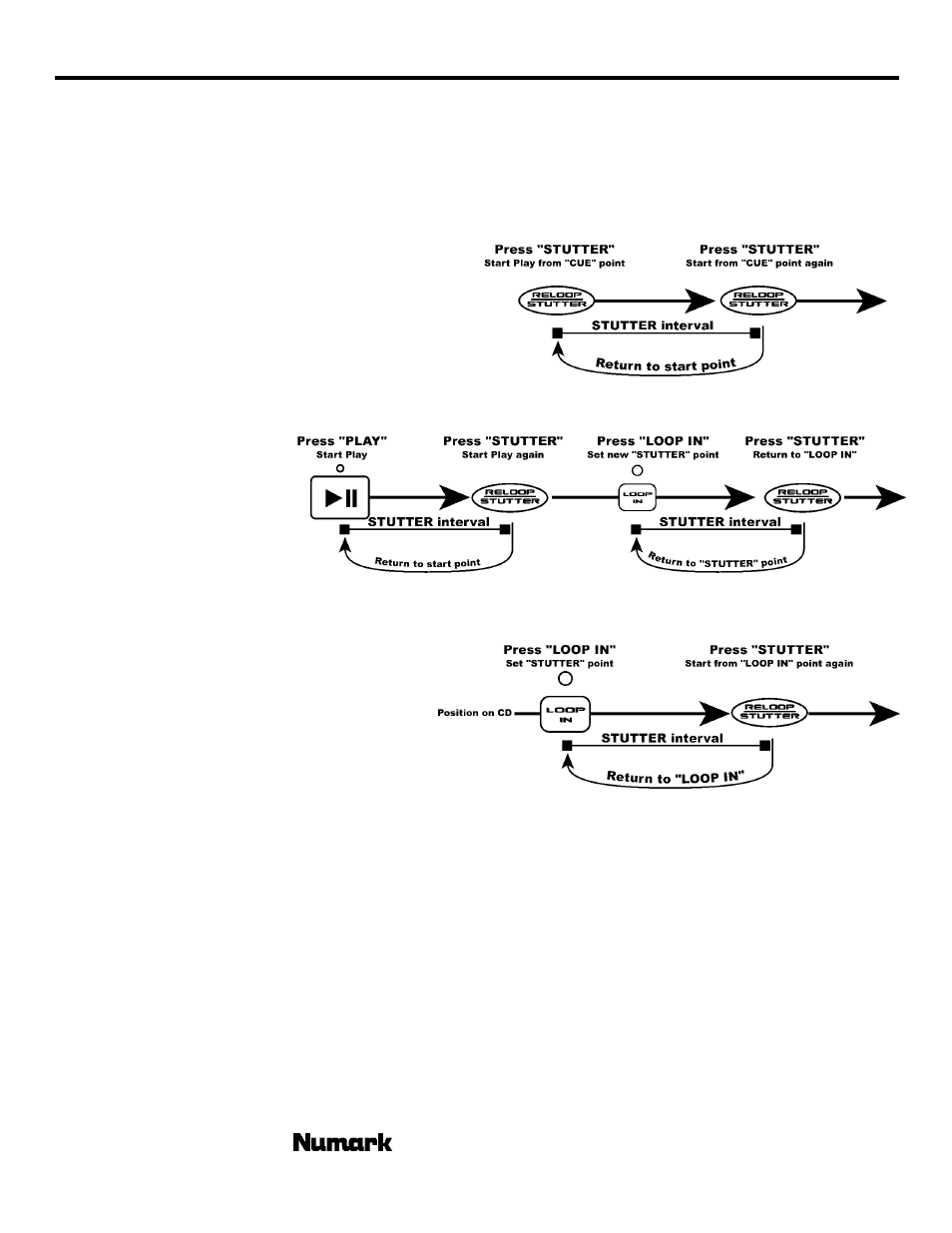 Press "STUTTER"
Start Play from "CUE" point

Press "STUTTER"
Start from "CUE" point again

RELOOP
STUTTER

RELOOP
STUTTER

STUTTER interval

Return to start point

Press "PLAY"
Start Play

Press "STUTTER"
Start Play again

Press "LOOP IN"
Set new "STUTTER" point

Press "STUTTER"
Return to "LOOP IN"

RELOOP
STUTTER

LOOP
IN

RELOOP
STUTTER

STUTTER interval

STUTTER interval

Return to start point

Return to "STUTTER" point

Press "LOOP IN"
Set "STUTTER" point

Press "STUTTER"
Start from "LOOP IN" point again

Position on CD

LOOP
IN

RELOOP
STUTTER

STUTTER interval

Return to "LOOP IN"

Numark